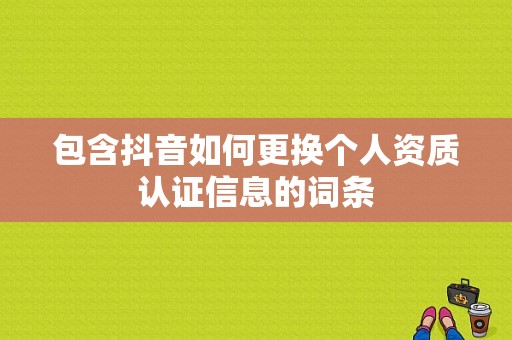 包含抖音如何更换个人资质认证信息的词条